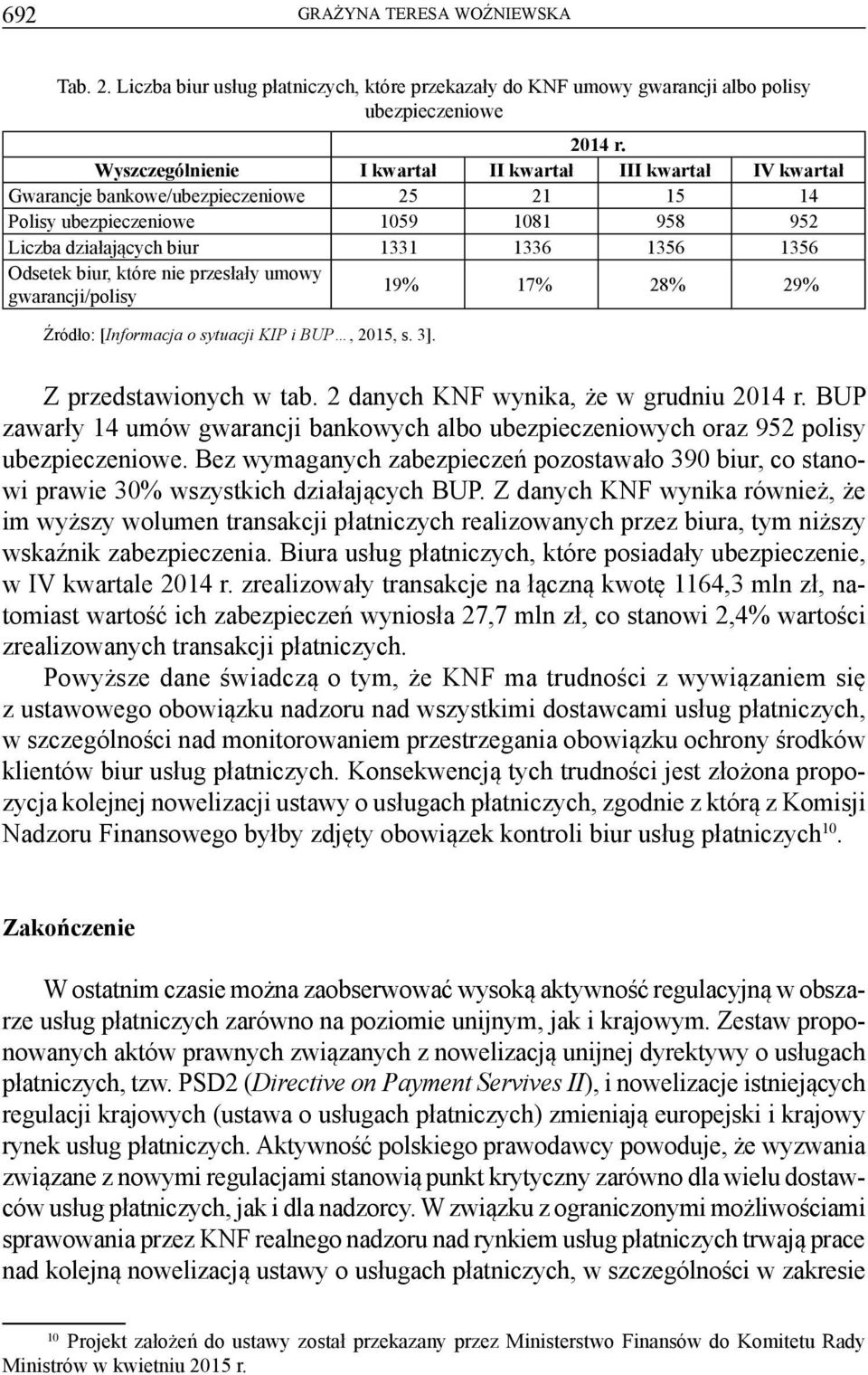 692 GRAŻYNA TERESA WOŹNIEWSKA

Tab. 2. Liczba biur usług płatniczych, które przekazały do KNF umowy gwarancji albo polisy ubezpieczeniowe

| | 2014 r. | | | |
|---|---|---|---|---|
| Wyszczególnienie | I kwartał | II kwartał | III kwartał | IV kwartał |
| Gwarancje bankowe/ubezpieczeniowe | 25 | 21 | 15 | 14 |
| Polisy ubezpieczeniowe | 1059 | 1081 | 958 | 952 |
| Liczba działających biur | 1331 | 1336 | 1356 | 1356 |
| Odsetek biur, które nie przesłały umowy gwarancji/polisy | 19% | 17% | 28% | 29% |

Źródło: [Informacja o sytuacji KIP i BUP…, 2015, s. 3].

Z przedstawionych w tab. 2 danych KNF wynika, że w grudniu 2014 r. BUP zawarły 14 umów gwarancji bankowych albo ubezpieczeniowych oraz 952 polisy ubezpieczeniowe. Bez wymaganych zabezpieczeń pozostawało 390 biur, co stanowi prawie 30% wszystkich działających BUP. Z danych KNF wynika również, że im wyższy wolumen transakcji płatniczych realizowanych przez biura, tym niższy wskaźnik zabezpieczenia. Biura usług płatniczych, które posiadały ubezpieczenie, w IV kwartale 2014 r. zrealizowały transakcje na łączną kwotę 1164,3 mln zł, natomiast wartość ich zabezpieczeń wyniosła 27,7 mln zł, co stanowi 2,4% wartości zrealizowanych transakcji płatniczych.

Powyższe dane świadczą o tym, że KNF ma trudności z wywiązaniem się z ustawowego obowiązku nadzoru nad wszystkimi dostawcami usług płatniczych, w szczególności nad monitorowaniem przestrzegania obowiązku ochrony środków klientów biur usług płatniczych. Konsekwencją tych trudności jest złożona propozycja kolejnej nowelizacji ustawy o usługach płatniczych, zgodnie z którą z Komisji Nadzoru Finansowego byłby zdjęty obowiązek kontroli biur usług płatniczych$^{10}$.

Zakończenie

W ostatnim czasie można zaobserwować wysoką aktywność regulacyjną w obszarze usług płatniczych zarówno na poziomie unijnym, jak i krajowym. Zestaw proponowanych aktów prawnych związanych z nowelizacją unijnej dyrektywy o usługach płatniczych, tzw. PSD2 (Directive on Payment Servives II), i nowelizacje istniejących regulacji krajowych (ustawa o usługach płatniczych) zmieniają europejski i krajowy rynek usług płatniczych. Aktywność polskiego prawodawcy powoduje, że wyzwania związane z nowymi regulacjami stanowią punkt krytyczny zarówno dla wielu dostawców usług płatniczych, jak i dla nadzorcy. W związku z ograniczonymi możliwościami sprawowania przez KNF realnego nadzoru nad rynkiem usług płatniczych trwają prace nad kolejną nowelizacją ustawy o usługach płatniczych, w szczególności w zakresie

$^{10}$ Projekt założeń do ustawy został przekazany przez Ministerstwo Finansów do Komitetu Rady Ministrów w kwietniu 2015 r.